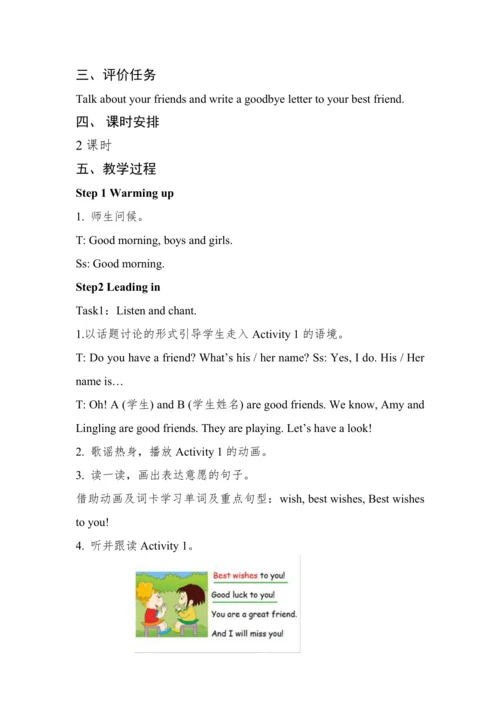 三、评价任务

Talk about your friends and write a goodbye letter to your best friend.

四、 课时安排

2 课时

五、教学过程

Step 1 Warming up

1. 师生问候。

T: Good morning, boys and girls.

Ss: Good morning.

Step2 Leading in

Task1：Listen and chant.

1.以话题讨论的形式引导学生走入 Activity 1 的语境。

T: Do you have a friend? What's his / her name? Ss: Yes, I do. His / Her name is…

T: Oh! A (学生) and B (学生姓名) are good friends. We know, Amy and Lingling are good friends. They are playing. Let's have a look!

2. 歌谣热身，播放 Activity 1 的动画。

3. 读一读，画出表达意愿的句子。

借助动画及词卡学习单词及重点句型：wish, best wishes, Best wishes to you!

4. 听并跟读 Activity 1。

Best wishes to you!
Good luck to you!
You are a great friend.
And I will miss you!